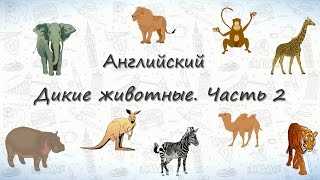 Английский

Дикие животные. Часть 2